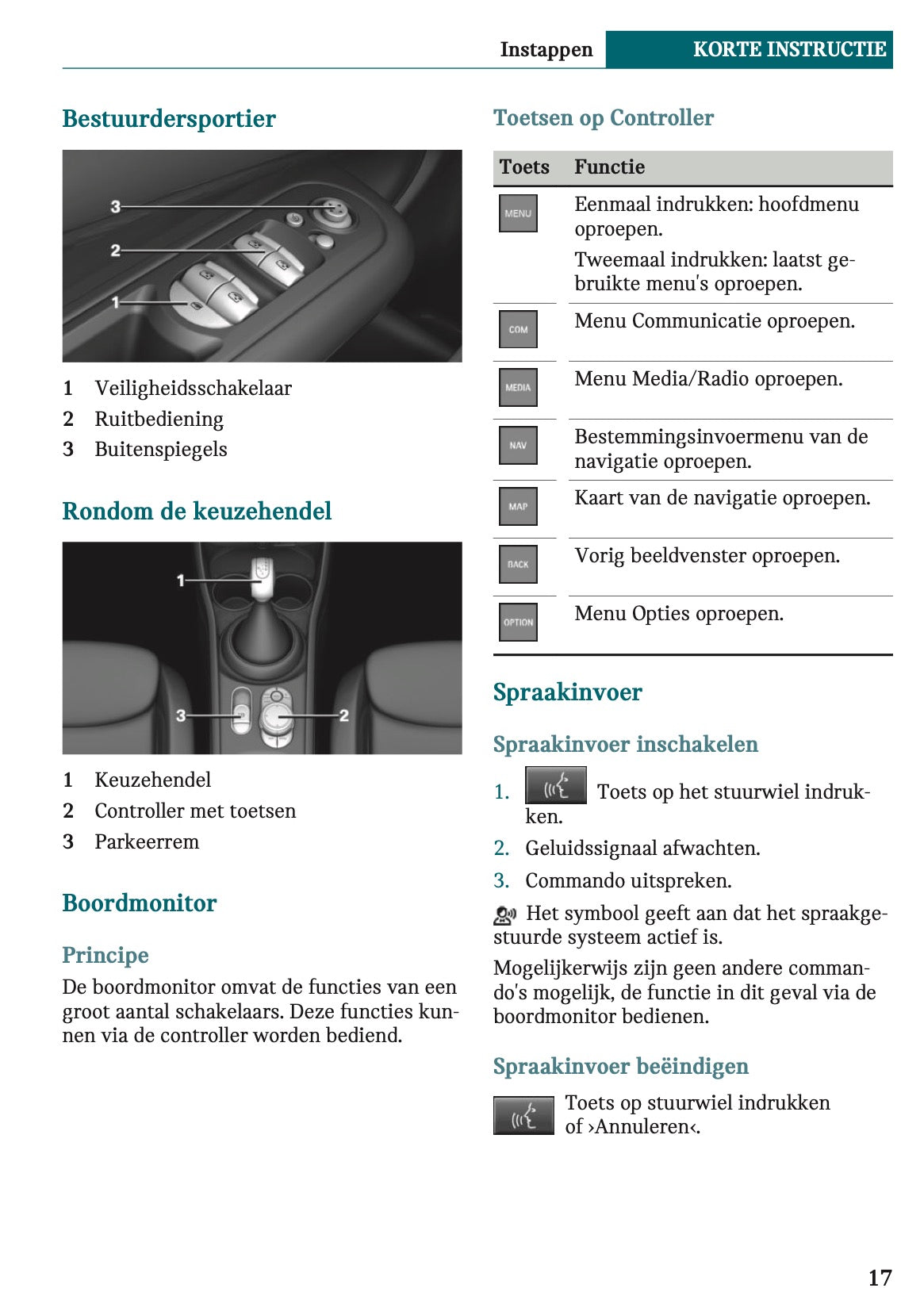 Instappen KORTE INSTRUCTIE

Bestuurdersportier

3
2
1

1 Veiligheidsschakelaar
2 Ruitbediening
3 Buitenspiegels

Rondom de keuzehendel

1
3
2

1 Keuzehendel
2 Controller met toetsen
3 Parkeerrem

Boordmonitor

Principe

De boordmonitor omvat de functies van een groot aantal schakelaars. Deze functies kunnen via de controller worden bediend.

Toetsen op Controller

| Toets | Functie |
|---|---|
| MENU | Eenmaal indrukken: hoofdmenu oproepen. Tweemaal indrukken: laatst gebruikte menu's oproepen. |
| COM | Menu Communicatie oproepen. |
| MEDIA | Menu Media/Radio oproepen. |
| NAV | Bestemmingsinvoermenu van de navigatie oproepen. |
| MAP | Kaart van de navigatie oproepen. |
| BACK | Vorig beeldvenster oproepen. |
| OPTION | Menu Opties oproepen. |

Spraakinvoer

Spraakinvoer inschakelen

1. Toets op het stuurwiel indrukken.
2. Geluidssignaal afwachten.
3. Commando uitspreken.

Het symbool geeft aan dat het spraakgestuurde systeem actief is.

Mogelijkerwijs zijn geen andere commando's mogelijk, de functie in dit geval via de boordmonitor bedienen.

Spraakinvoer beëindigen

Toets op stuurwiel indrukken of ›Annuleren‹.

17